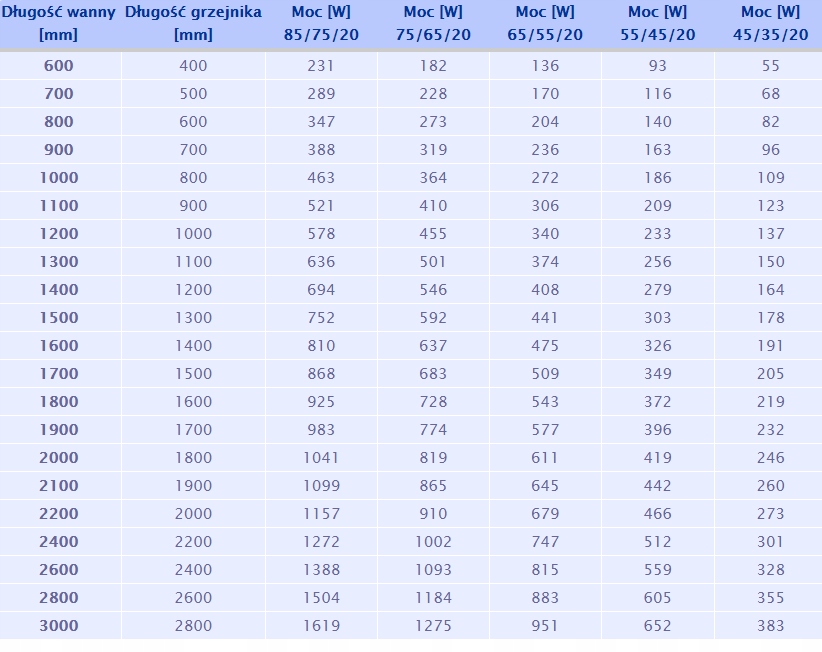 | Długość wanny [mm] | Długość grzejnika [mm] | Moc [W] 85/75/20 | Moc [W] 75/65/20 | Moc [W] 65/55/20 | Moc [W] 55/45/20 | Moc [W] 45/35/20 |
|---|---|---|---|---|---|---|
| 600 | 400 | 231 | 182 | 136 | 93 | 55 |
| 700 | 500 | 289 | 228 | 170 | 116 | 68 |
| 800 | 600 | 347 | 273 | 204 | 140 | 82 |
| 900 | 700 | 388 | 319 | 236 | 163 | 96 |
| 1000 | 800 | 463 | 364 | 272 | 186 | 109 |
| 1100 | 900 | 521 | 410 | 306 | 209 | 123 |
| 1200 | 1000 | 578 | 455 | 340 | 233 | 137 |
| 1300 | 1100 | 636 | 501 | 374 | 256 | 150 |
| 1400 | 1200 | 694 | 546 | 408 | 279 | 164 |
| 1500 | 1300 | 752 | 592 | 441 | 303 | 178 |
| 1600 | 1400 | 810 | 637 | 475 | 326 | 191 |
| 1700 | 1500 | 868 | 683 | 509 | 349 | 205 |
| 1800 | 1600 | 925 | 728 | 543 | 372 | 219 |
| 1900 | 1700 | 983 | 774 | 577 | 396 | 232 |
| 2000 | 1800 | 1041 | 819 | 611 | 419 | 246 |
| 2100 | 1900 | 1099 | 865 | 645 | 442 | 260 |
| 2200 | 2000 | 1157 | 910 | 679 | 466 | 273 |
| 2400 | 2200 | 1272 | 1002 | 747 | 512 | 301 |
| 2600 | 2400 | 1388 | 1093 | 815 | 559 | 328 |
| 2800 | 2600 | 1504 | 1184 | 883 | 605 | 355 |
| 3000 | 2800 | 1619 | 1275 | 951 | 652 | 383 |